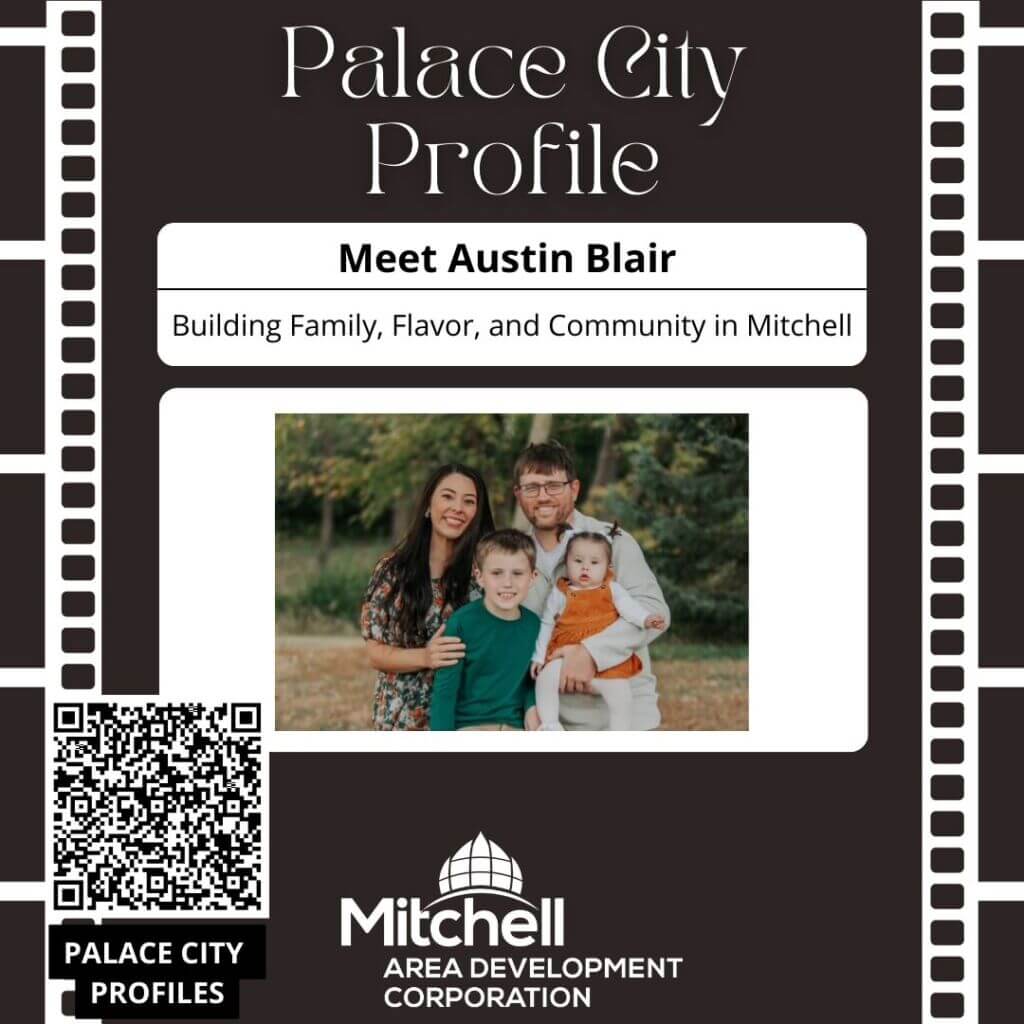 Palace City Profile

Meet Austin Blair

Building Family, Flavor, and Community in Mitchell

PALACE CITY PROFILES

Mitchell
AREA DEVELOPMENT CORPORATION